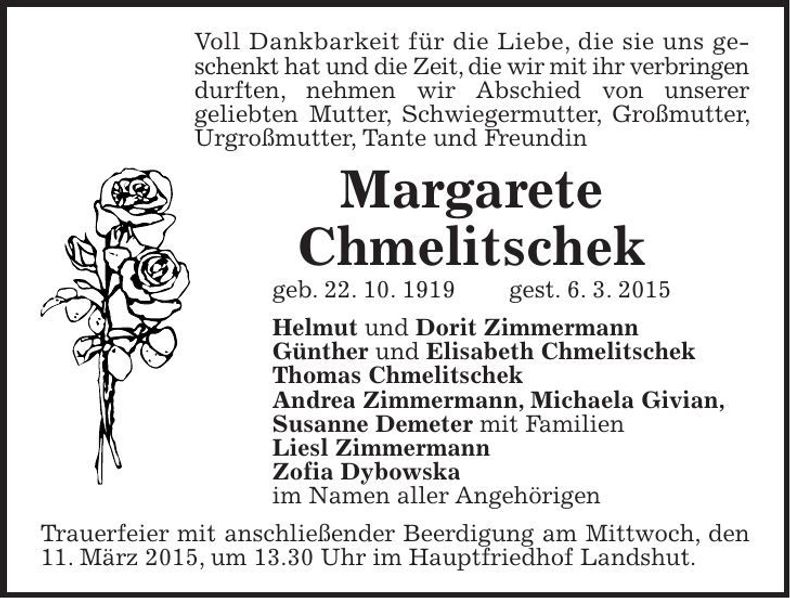 Voll Dankbarkeit für die Liebe, die sie uns geschenkt hat und die Zeit, die wir mit ihr verbringen durften, nehmen wir Abschied von unserer geliebten Mutter, Schwiegermutter, Großmutter, Urgroßmutter, Tante und Freundin

Margarete Chmelitschek

geb. 22. 10. 1919 gest. 6. 3. 2015

Helmut und Dorit Zimmermann
Günther und Elisabeth Chmelitschek
Thomas Chmelitschek
Andrea Zimmermann, Michaela Givian,
Susanne Demeter mit Familien
Liesl Zimmermann
Zofia Dybowska
im Namen aller Angehörigen

Trauerfeier mit anschließender Beerdigung am Mittwoch, den 11. März 2015, um 13.30 Uhr im Hauptfriedhof Landshut.